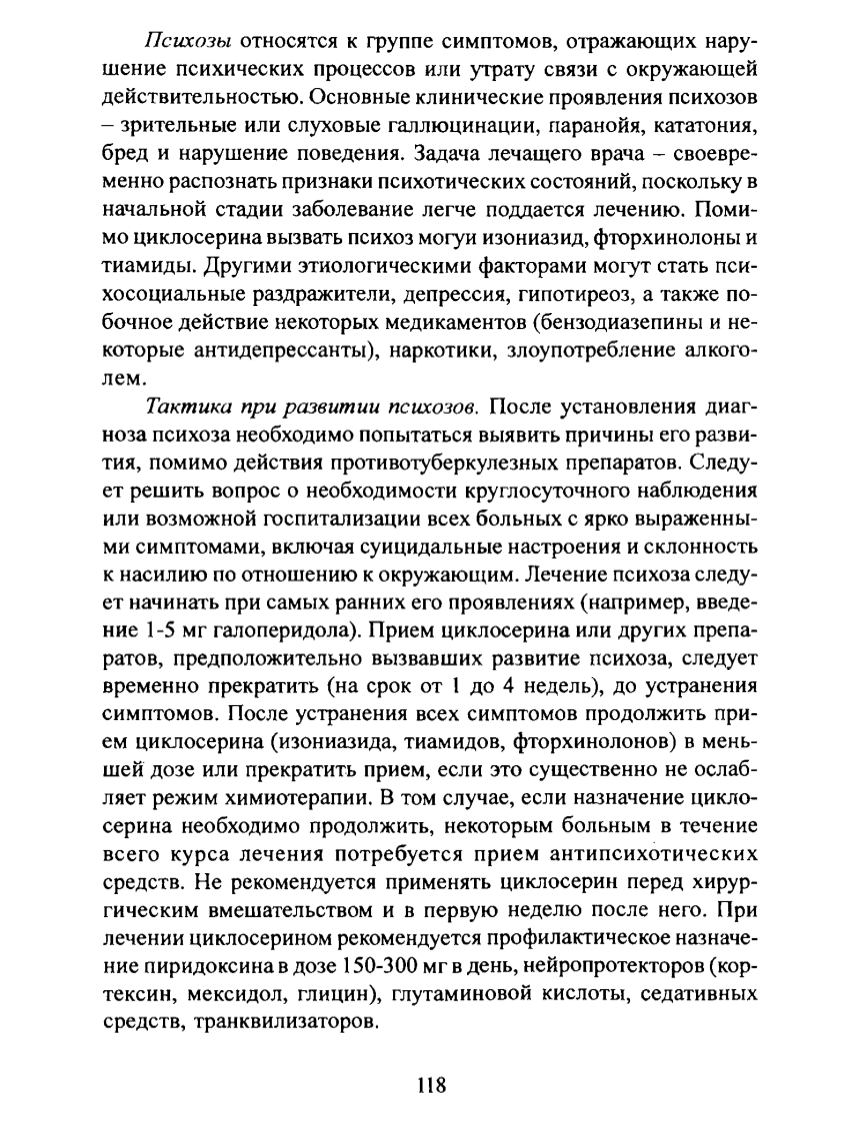 Психозы относятся к группе симптомов, отражающих нарушение психических процессов или утрату связи с окружающей действительностью. Основные клинические проявления психозов – зрительные или слуховые галлюцинации, паранойя, кататония, бред и нарушение поведения. Задача лечащего врача – своевременно распознать признаки психотических состояний, поскольку в начальной стадии заболевание легче поддается лечению. Помимо циклосерина вызвать психоз могуи изониазид, фторхинолоны и тиамиды. Другими этиологическими факторами могут стать психосоциальные раздражители, депрессия, гипотиреоз, а также побочное действие некоторых медикаментов (бензодиазепины и некоторые антидепрессанты), наркотики, злоупотребление алкоголем.

Тактика при развитии психозов. После установления диагноза психоза необходимо попытаться выявить причины его развития, помимо действия противотуберкулезных препаратов. Следует решить вопрос о необходимости круглосуточного наблюдения или возможной госпитализации всех больных с ярко выраженными симптомами, включая суицидальные настроения и склонность к насилию по отношению к окружающим. Лечение психоза следует начинать при самых ранних его проявлениях (например, введение 1-5 мг галоперидола). Прием циклосерина или других препаратов, предположительно вызвавших развитие психоза, следует временно прекратить (на срок от 1 до 4 недель), до устранения симптомов. После устранения всех симптомов продолжить прием циклосерина (изониазида, тиамидов, фторхинолонов) в меньшей дозе или прекратить прием, если это существенно не ослабляет режим химиотерапии. В том случае, если назначение циклосерина необходимо продолжить, некоторым больным в течение всего курса лечения потребуется прием антипсихотических средств. Не рекомендуется применять циклосерин перед хирургическим вмешательством и в первую неделю после него. При лечении циклосерином рекомендуется профилактическое назначение пиридоксина в дозе 150-300 мг в день, нейропротекторов (кортексин, мексидол, глицин), глутаминовой кислоты, седативных средств, транквилизаторов.

118